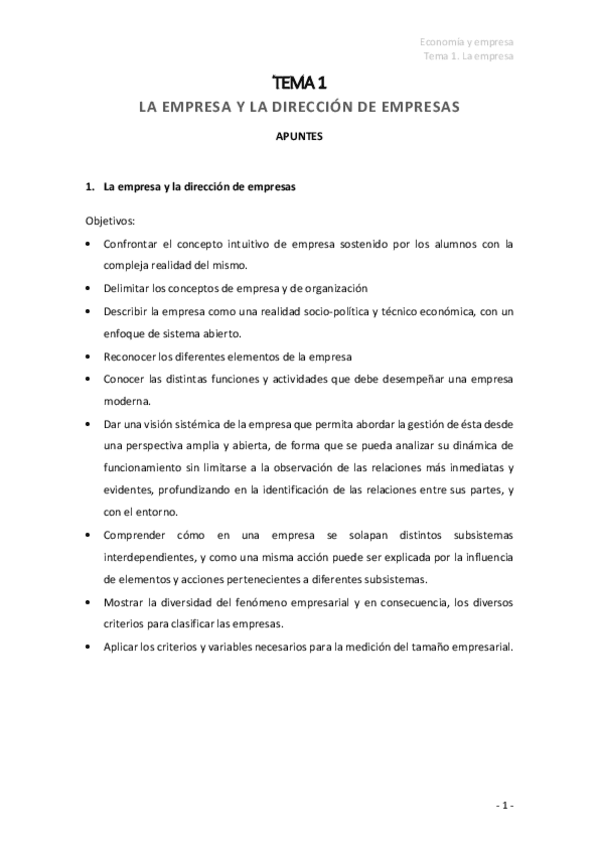 Economía y empresa
Tema 1. La empresa

TEMA 1
LA EMPRESA Y LA DIRECCIÓN DE EMPRESAS
APUNTES

1. La empresa y la dirección de empresas

Objetivos:

• Confrontar el concepto intuitivo de empresa sostenido por los alumnos con la compleja realidad del mismo.
• Delimitar los conceptos de empresa y de organización
• Describir la empresa como una realidad socio-política y técnico económica, con un enfoque de sistema abierto.
• Reconocer los diferentes elementos de la empresa
• Conocer las distintas funciones y actividades que debe desempeñar una empresa moderna.
• Dar una visión sistémica de la empresa que permita abordar la gestión de ésta desde una perspectiva amplia y abierta, de forma que se pueda analizar su dinámica de funcionamiento sin limitarse a la observación de las relaciones más inmediatas y evidentes, profundizando en la identificación de las relaciones entre sus partes, y con el entorno.
• Comprender cómo en una empresa se solapan distintos subsistemas interdependientes, y como una misma acción puede ser explicada por la influencia de elementos y acciones pertenecientes a diferentes subsistemas.
• Mostrar la diversidad del fenómeno empresarial y en consecuencia, los diversos criterios para clasificar las empresas.
• Aplicar los criterios y variables necesarios para la medición del tamaño empresarial.

- 1 -